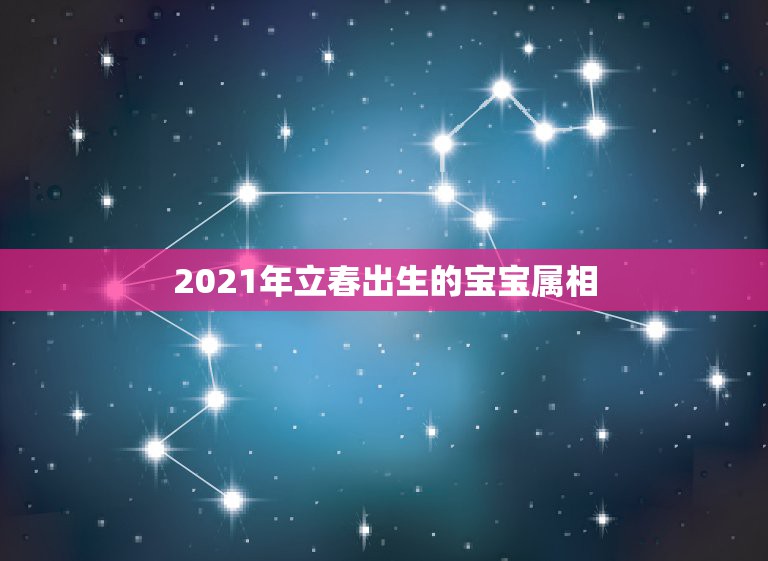 2021年立春出生的宝宝属相